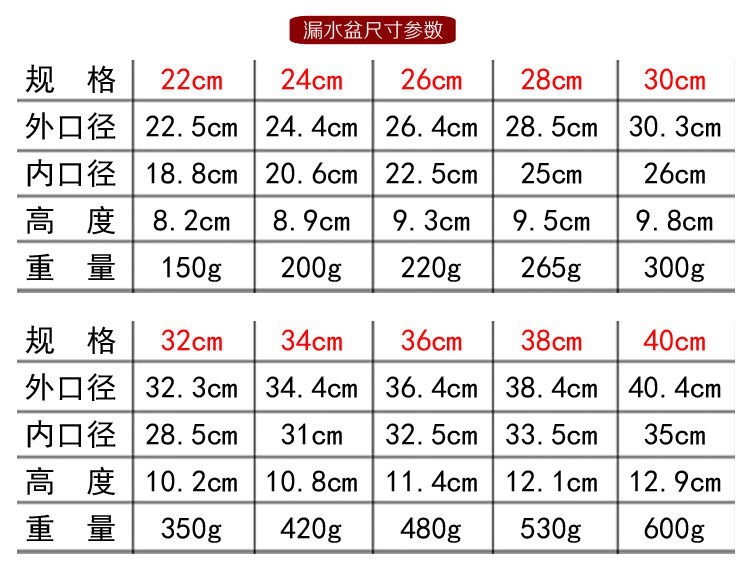 漏水盆尺寸参数

| 规 格 | 22cm | 24cm | 26cm | 28cm | 30cm |
|---|---|---|---|---|---|
| 外口径 | 22.5cm | 24.4cm | 26.4cm | 28.5cm | 30.3cm |
| 内口径 | 18.8cm | 20.6cm | 22.5cm | 25cm | 26cm |
| 高 度 | 8.2cm | 8.9cm | 9.3cm | 9.5cm | 9.8cm |
| 重 量 | 150g | 200g | 220g | 265g | 300g |

| 规 格 | 32cm | 34cm | 36cm | 38cm | 40cm |
|---|---|---|---|---|---|
| 外口径 | 32.3cm | 34.4cm | 36.4cm | 38.4cm | 40.4cm |
| 内口径 | 28.5cm | 31cm | 32.5cm | 33.5cm | 35cm |
| 高 度 | 10.2cm | 10.8cm | 11.4cm | 12.1cm | 12.9cm |
| 重 量 | 350g | 420g | 480g | 530g | 600g |